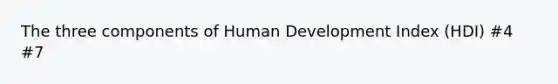 The three components of Human Development Index (HDI) #4 #7